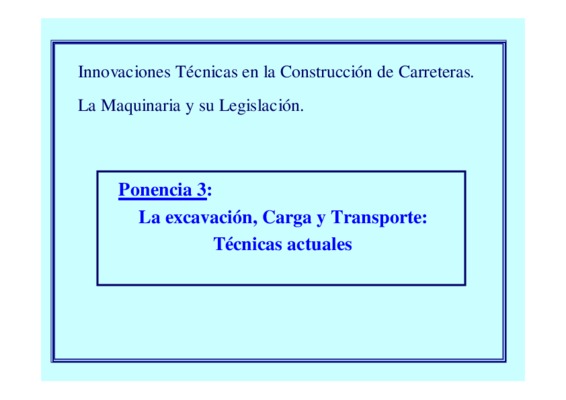 Innovaciones Técnicas en la Construcción de Carreteras.

La Maquinaria y su Legislación.

Ponencia 3:

La excavación, Carga y Transporte:

Técnicas actuales